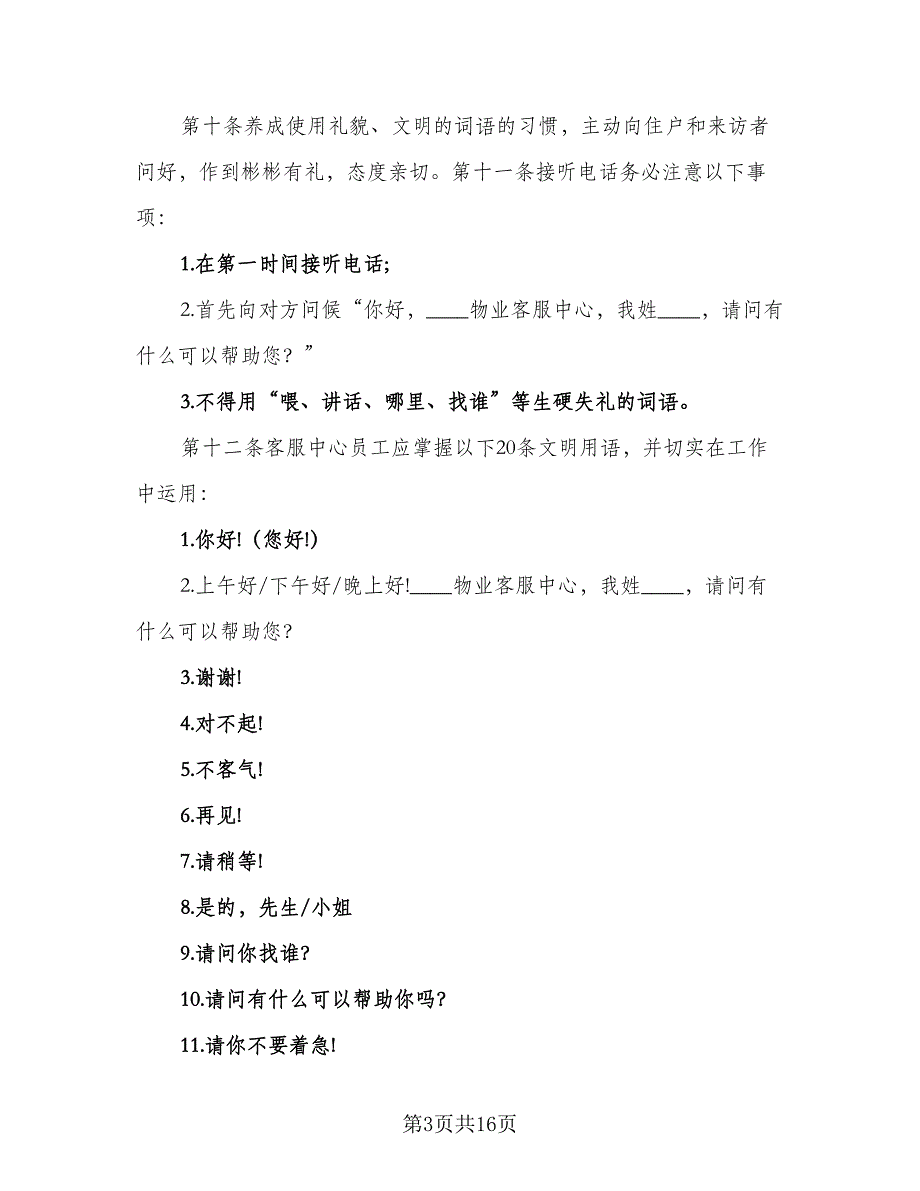 第十条养成使用礼貌、文明的词语的习惯，主动向住户和来访者问好，作到彬彬有礼，态度亲切。第十一条接听电话务必注意以下事项：

1.在第一时间接听电话;

2.首先向对方问候“你好，____物业客服中心，我姓____，请问有什么可以帮助您？”

3.不得用“喂、讲话、哪里、找谁”等生硬失礼的词语。

第十二条客服中心员工应掌握以下20条文明用语，并切实在工作中运用：

1.你好!（您好!）

2.上午好/下午好/晚上好!____物业客服中心，我姓____，请问有什么可以帮助您?

3.谢谢!

4.对不起!

5.不客气!

6.再见!

7.请稍等!

8.是的，先生/小姐

9.请问你找谁?

10.请问有什么可以帮助你吗?

11.请你不要着急!

第3页共16页